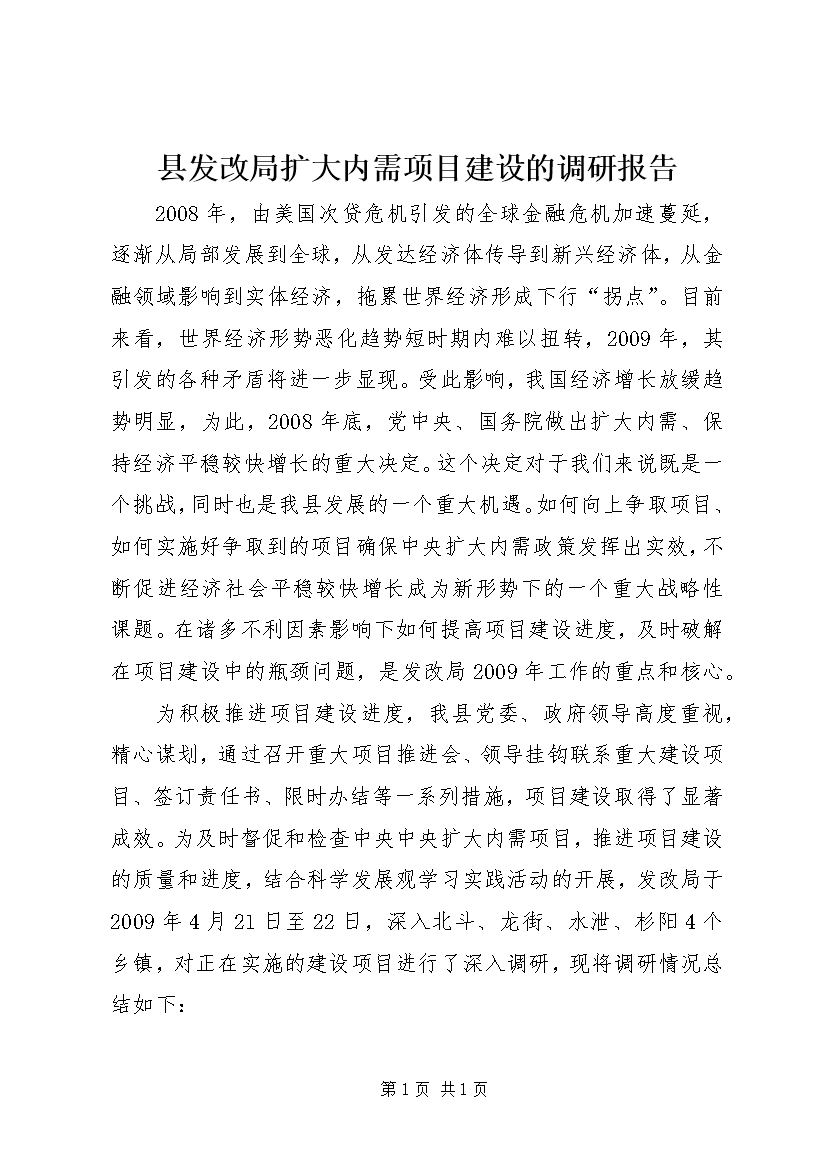 县发改局扩大内需项目建设的调研报告

2008年，由美国次贷危机引发的全球金融危机加速蔓延，逐渐从局部发展到全球，从发达经济体传导到新兴经济体，从金融领域影响到实体经济，拖累世界经济形成下行“拐点”。目前来看，世界经济形势恶化趋势短时期内难以扭转，2009年，其引发的各种矛盾将进一步显现。受此影响，我国经济增长放缓趋势明显，为此，2008年底，党中央、国务院做出扩大内需、保持经济平稳较快增长的重大决定。这个决定对于我们来说既是一个挑战，同时也是我县发展的一个重大机遇。如何向上争取项目、如何实施好争取到的项目确保中央扩大内需政策发挥出实效，不断促进经济社会平稳较快增长成为新形势下的一个重大战略性课题。在诸多不利因素影响下如何提高项目建设进度，及时破解在项目建设中的瓶颈问题，是发改局2009年工作的重点和核心。

为积极推进项目建设进度，我县党委、政府领导高度重视，精心谋划，通过召开重大项目推进会、领导挂钩联系重大建设项目、签订责任书、限时办结等一系列措施，项目建设取得了显著成效。为及时督促和检查中央中央扩大内需项目，推进项目建设的质量和进度，结合科学发展观学习实践活动的开展，发改局于2009年4月21日至22日，深入北斗、龙街、水泄、杉阳4个乡镇，对正在实施的建设项目进行了深入调研，现将调研情况总结如下：

第1页 共1页